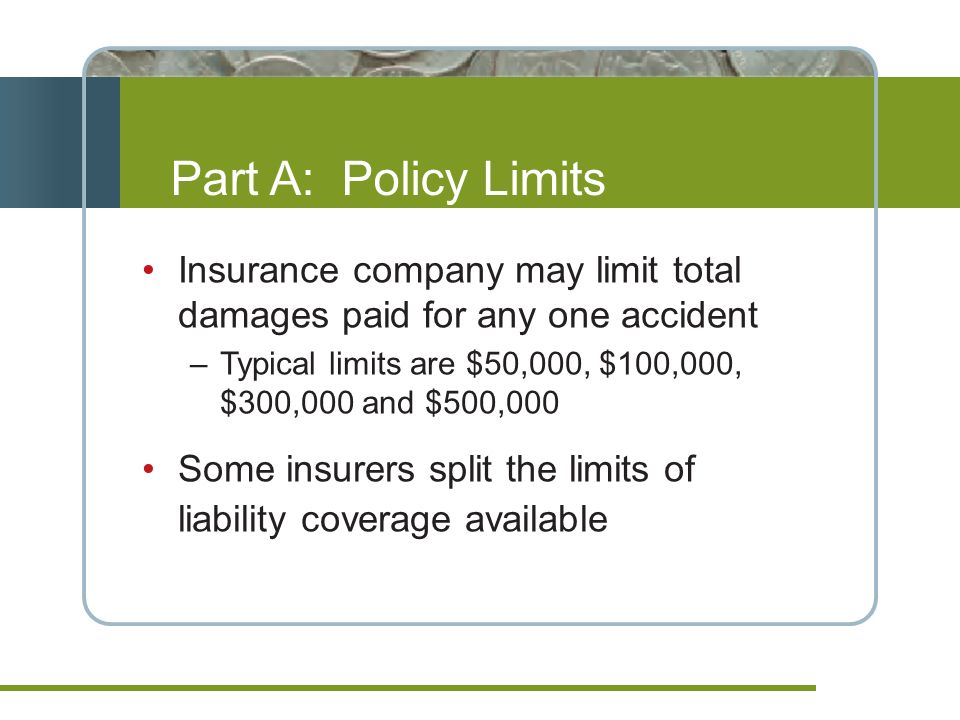 Part A: Policy Limits

• Insurance company may limit total damages paid for any one accident
– Typical limits are \$50,000, \$100,000, \$300,000 and \$500,000

• Some insurers split the limits of liability coverage available